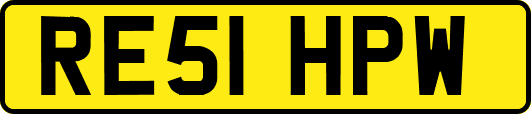 RE51 HPW